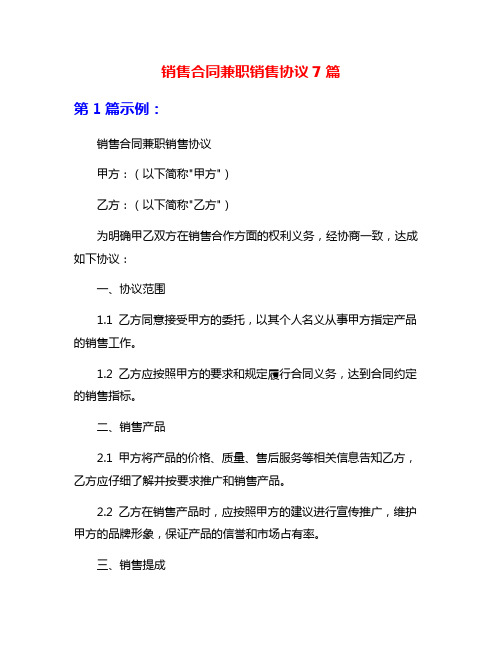 销售合同兼职销售协议 7 篇

第 1 篇示例：

销售合同兼职销售协议

甲方：（以下简称"甲方"）

乙方：（以下简称"乙方"）

为明确甲乙双方在销售合作方面的权利义务，经协商一致，达成如下协议：

一、协议范围

1.1 乙方同意接受甲方的委托，以其个人名义从事甲方指定产品的销售工作。

1.2 乙方应按照甲方的要求和规定履行合同义务，达到合同约定的销售指标。

二、销售产品

2.1 甲方将产品的价格、质量、售后服务等相关信息告知乙方，乙方应仔细了解并按要求推广和销售产品。

2.2 乙方在销售产品时，应按照甲方的建议进行宣传推广，维护甲方的品牌形象，保证产品的信誉和市场占有率。

三、销售提成